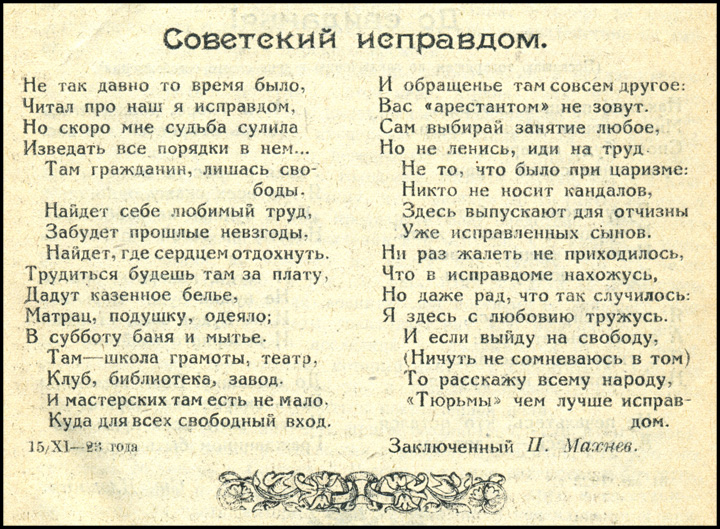 Советский исправдом.

Не так давно то время было,
Читал про наш я исправдом,
Но скоро мне судьба сулила
Изведать все порядки в нем...
Там гражданин, лишась свободы.
Найдет себе любимый труд,
Забудет прошлые невзгоды,
Найдет, где сердцем отдохнуть.
Трудиться будешь там за плату,
Дадут казенное белье,
Матрац, подушку, одеяло;
В субботу баня и мытье.
Там—школа грамоты, театр,
Клуб, библиотека, завод.
И мастерских там есть не мало,
Куда для всех свободный вход.

15/XI—23 года

И обращенье там совсем другое:
Вас «арестантом» не зовут.
Сам выбирай занятие любое,
Но не ленись, иди на труд.
Не то, что было при царизме:
Никто не носит кандалов,
Здесь выпускают для отчизны
Уже исправленных сынов.
Ни раз жалеть не приходилось,
Что в исправдоме нахожусь,
Но даже рад, что так случилось:
Я здесь с любовию тружусь.
И если выйду на свободу,
(Ничуть не сомневаюсь в том)
То расскажу всему народу,
«Тюрьмы» чем лучше исправдом.

Заключенный П. Махнев.